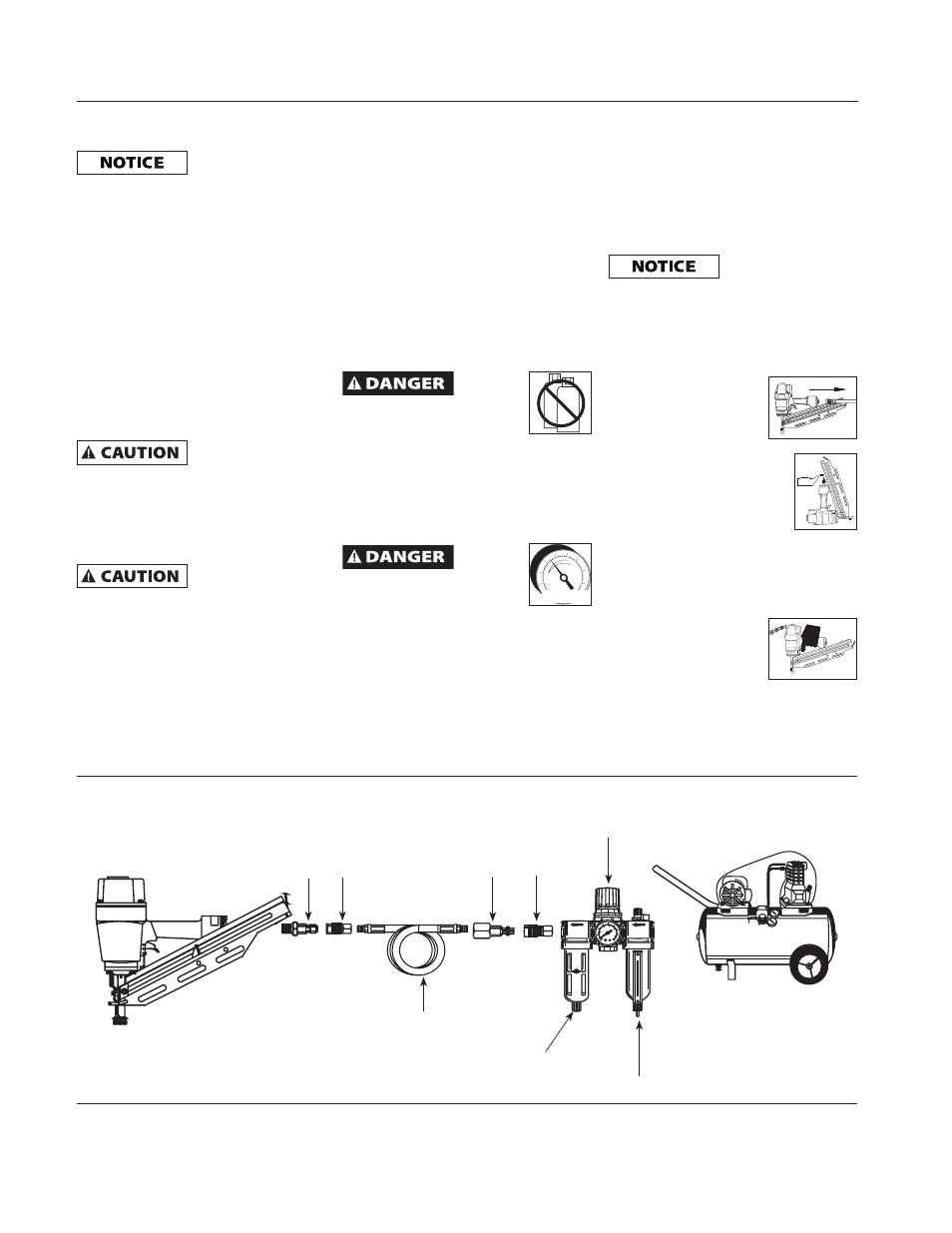 NOTICE

NOTICE

DANGER

CAUTION

DANGER

CAUTION